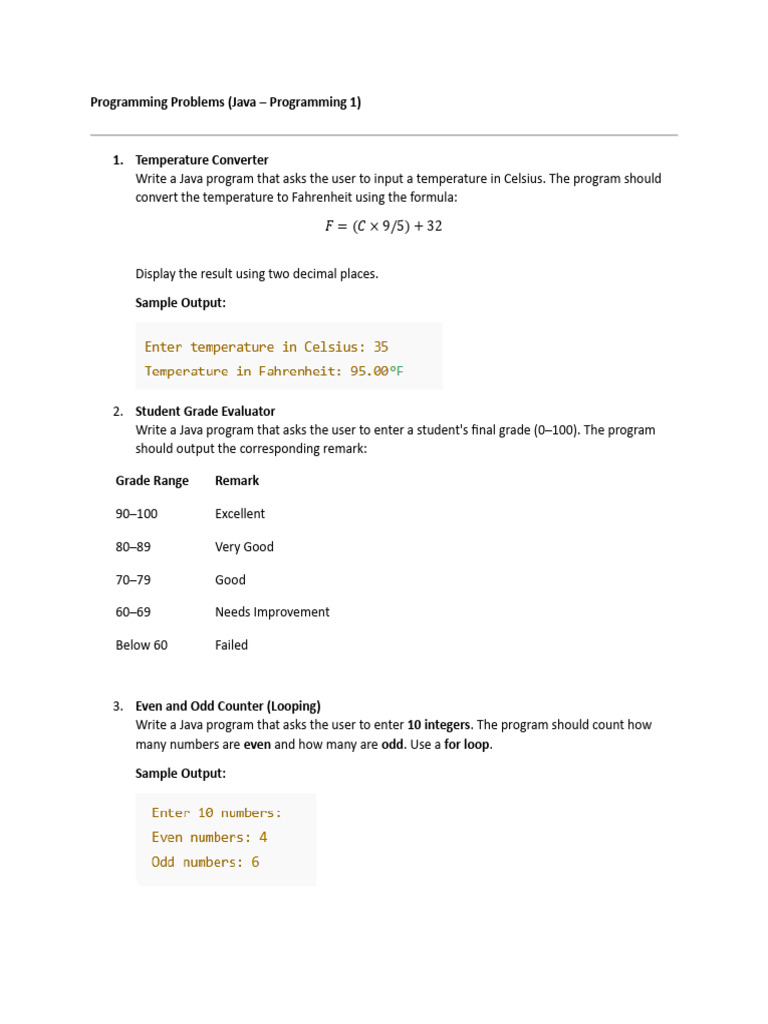 Programming Problems (Java – Programming 1)

1. Temperature Converter
Write a Java program that asks the user to input a temperature in Celsius. The program should convert the temperature to Fahrenheit using the formula:

$F = (C \times 9/5) + 32$

Display the result using two decimal places.

Sample Output:

Enter temperature in Celsius: 35
Temperature in Fahrenheit: 95.00°F

2. Student Grade Evaluator
Write a Java program that asks the user to enter a student's final grade (0–100). The program should output the corresponding remark:

| Grade Range | Remark |
|---|---|
| 90–100 | Excellent |
| 80–89 | Very Good |
| 70–79 | Good |
| 60–69 | Needs Improvement |
| Below 60 | Failed |

3. Even and Odd Counter (Looping)
Write a Java program that asks the user to enter 10 integers. The program should count how many numbers are even and how many are odd. Use a for loop.

Sample Output:

Enter 10 numbers:
Even numbers: 4
Odd numbers: 6